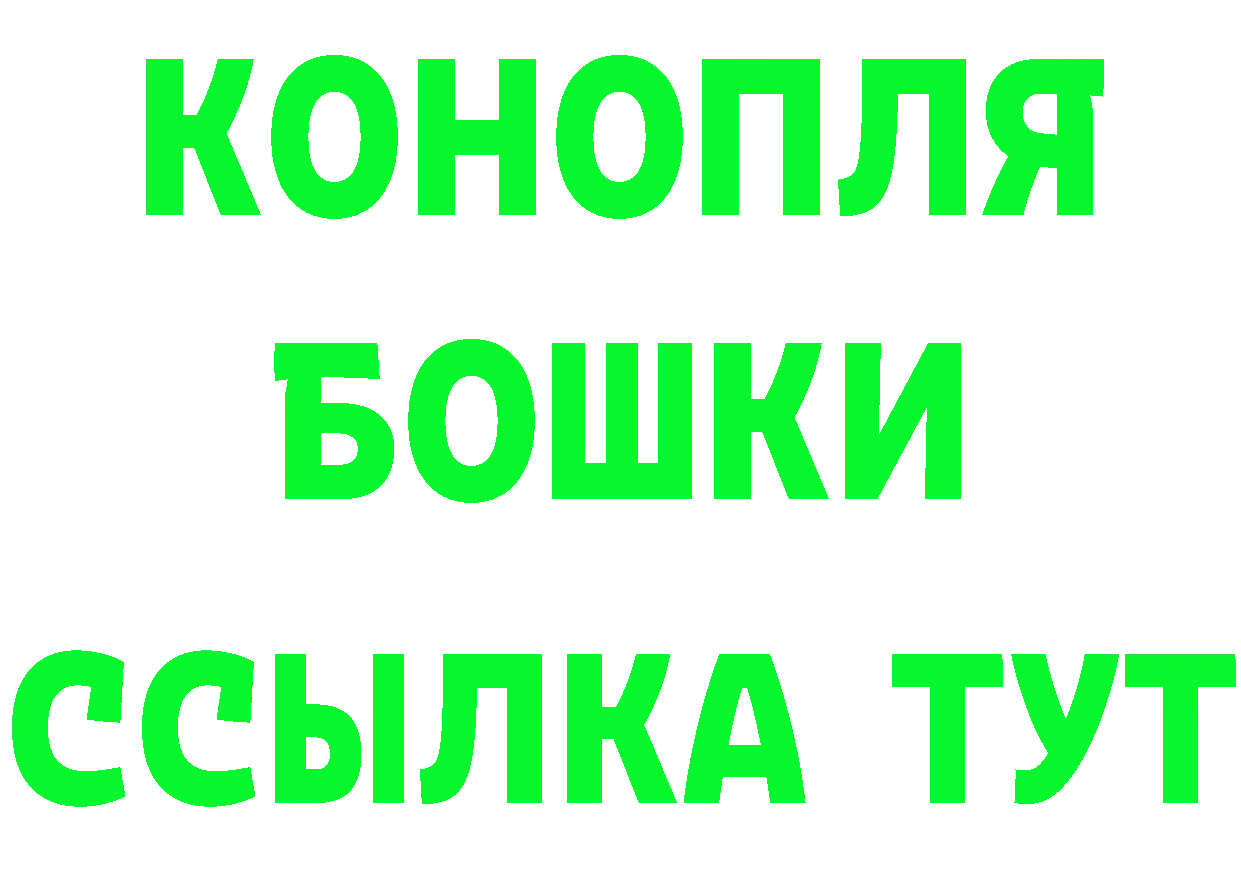 КОНОПЛЯ
БОШКИ
ССЫЛКА ТУТ